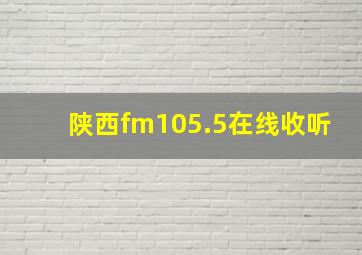 陕西fm105.5在线收听